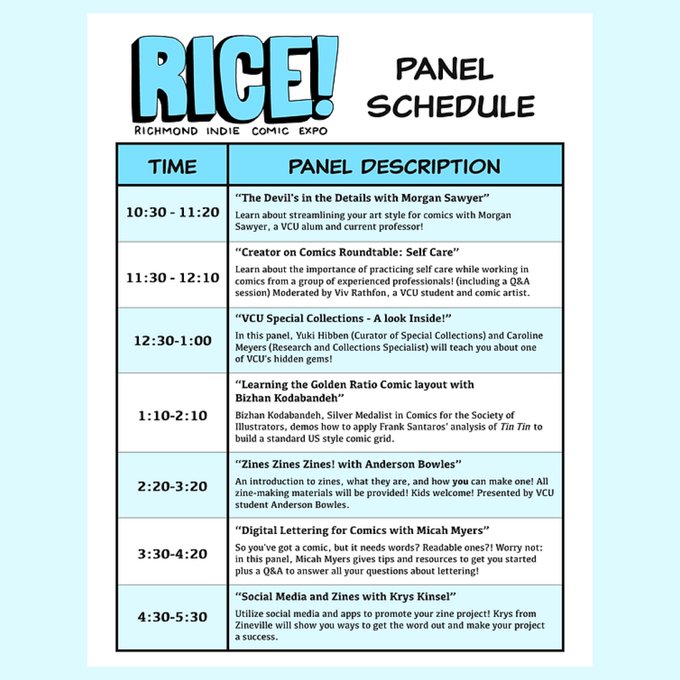 RICE!
RICHMOND INDIE COMIC EXPO

PANEL SCHEDULE

| TIME | PANEL DESCRIPTION |
|---|---|
| 10:30 - 11:20 | "The Devil's in the Details with Morgan Sawyer" Learn about streamlining your art style for comics with Morgan Sawyer, a VCU alum and current professor! |
| 11:30 - 12:10 | "Creator on Comics Roundtable: Self Care" Learn about the importance of practicing self care while working in comics from a group of experienced professionals! (including a Q&A session) Moderated by Viv Rathfon, a VCU student and comic artist. |
| 12:30-1:00 | "VCU Special Collections - A look Inside!" In this panel, Yuki Hibben (Curator of Special Collections) and Caroline Meyers (Research and Collections Specialist) will teach you about one of VCU's hidden gems! |
| 1:10-2:10 | "Learning the Golden Ratio Comic layout with Bizhan Kodabandeh" Bizhan Kodabandeh, Silver Medalist in Comics for the Society of Illustrators, demos how to apply Frank Santaros' analysis of Tin Tin to build a standard US style comic grid. |
| 2:20-3:20 | "Zines Zines Zines! with Anderson Bowles" An introduction to zines, what they are, and how you can make one! All zine-making materials will be provided! Kids welcome! Presented by VCU student Anderson Bowles. |
| 3:30-4:20 | "Digital Lettering for Comics with Micah Myers" So you've got a comic, but it needs words? Readable ones?! Worry not: in this panel, Micah Myers gives tips and resources to get you started plus a Q&A to answer all your questions about lettering! |
| 4:30-5:30 | "Social Media and Zines with Krys Kinsel" Utilize social media and apps to promote your zine project! Krys from Zineville will show you ways to get the word out and make your project a success. |